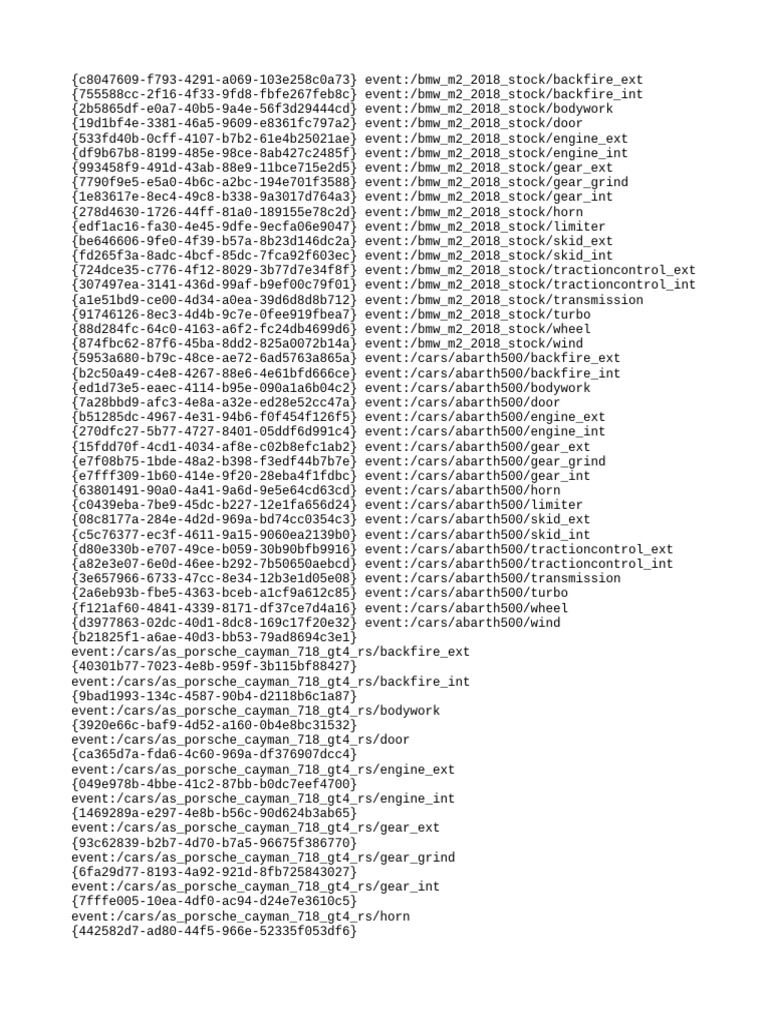 {c8047609-f793-4291-a069-103e258c0a73} event:/bmw_m2_2018_stock/backfire_ext
{755588cc-2f16-4f33-9fd8-fbfe267feb8c} event:/bmw_m2_2018_stock/backfire_int
{2b5865df-e0a7-40b5-9a4e-56f3d29444cd} event:/bmw_m2_2018_stock/bodywork
{19d1bf4e-3381-46a5-9609-e8361fc797a2} event:/bmw_m2_2018_stock/door
{533fd40b-0cff-4107-b7b2-61e4b25021ae} event:/bmw_m2_2018_stock/engine_ext
{df9b67b8-8199-485e-98ce-8ab427c2485f} event:/bmw_m2_2018_stock/engine_int
{993458f9-491d-43ab-88e9-11bce715e2d5} event:/bmw_m2_2018_stock/gear_ext
{7790f9e5-e5a0-4b6c-a2bc-194e701f3588} event:/bmw_m2_2018_stock/gear_grind
{1e83617e-8ec4-49c8-b338-9a3017d764a3} event:/bmw_m2_2018_stock/gear_int
{278d4630-1726-44ff-81a0-189155e78c2d} event:/bmw_m2_2018_stock/horn
{edf1ac16-fa30-4e45-9dfe-9ecfa06e9047} event:/bmw_m2_2018_stock/limiter
{be646606-9fe0-4f39-b57a-8b23d146dc2a} event:/bmw_m2_2018_stock/skid_ext
{fd265f3a-8adc-4bcf-85dc-7fca92f603ec} event:/bmw_m2_2018_stock/skid_int
{724dce35-c776-4f12-8029-3b77d7e34f8f} event:/bmw_m2_2018_stock/tractioncontrol_ext
{307497ea-3141-436d-99af-b9ef00c79f01} event:/bmw_m2_2018_stock/tractioncontrol_int
{a1e51bd9-ce00-4d34-a0ea-39d6d8d8b712} event:/bmw_m2_2018_stock/transmission
{91746126-8ec3-4d4b-9c7e-0fee919fbea7} event:/bmw_m2_2018_stock/turbo
{88d284fc-64c0-4163-a6f2-fc24db4699d6} event:/bmw_m2_2018_stock/wheel
{874fbc62-87f6-45ba-8dd2-825a0072b14a} event:/bmw_m2_2018_stock/wind
{5953a680-b79c-48ce-ae72-6ad5763a865a} event:/cars/abarth500/backfire_ext
{b2c50a49-c4e8-4267-88e6-4e61bfd666ce} event:/cars/abarth500/backfire_int
{ed1d73e5-eaec-4114-b95e-090a1a6b04c2} event:/cars/abarth500/bodywork
{7a28bbd9-afc3-4e8a-a32e-ed28e52cc47a} event:/cars/abarth500/door
{b51285dc-4967-4e31-94b6-f0f454f126f5} event:/cars/abarth500/engine_ext
{270dfc27-5b77-4727-8401-05ddf6d991c4} event:/cars/abarth500/engine_int
{15fdd70f-4cd1-4034-af8e-c02b8efc1ab2} event:/cars/abarth500/gear_ext
{e7f08b75-1bde-48a2-b398-f3edf44b7b7e} event:/cars/abarth500/gear_grind
{e7fff309-1b60-414e-9f20-28eba4f1fdbc} event:/cars/abarth500/gear_int
{63801491-90a0-4a41-9a6d-9e5e64cd63cd} event:/cars/abarth500/horn
{c0439eba-7be9-45dc-b227-12e1fa656d24} event:/cars/abarth500/limiter
{08c8177a-284e-4d2d-969a-bd74cc0354c3} event:/cars/abarth500/skid_ext
{c5c76377-ec3f-4611-9a15-9060ea2139b0} event:/cars/abarth500/skid_int
{d80e330b-e707-49ce-b059-30b90bfb9916} event:/cars/abarth500/tractioncontrol_ext
{a82e3e07-6e0d-46ee-b292-7b50650aebcd} event:/cars/abarth500/tractioncontrol_int
{3e657966-6733-47cc-8e34-12b3e1d05e08} event:/cars/abarth500/transmission
{2a6eb93b-fbe5-4363-bceb-a1cf9a612c85} event:/cars/abarth500/turbo
{f121af60-4841-4339-8171-df37ce7d4a16} event:/cars/abarth500/wheel
{d3977863-02dc-40d1-8dc8-169c17f20e32} event:/cars/abarth500/wind
{b21825f1-a6ae-40d3-bb53-79ad8694c3e1}
event:/cars/as_porsche_cayman_718_gt4_rs/backfire_ext
{40301b77-7023-4e8b-959f-3b115bf88427}
event:/cars/as_porsche_cayman_718_gt4_rs/backfire_int
{9bad1993-134c-4587-90b4-d2118b6c1a87}
event:/cars/as_porsche_cayman_718_gt4_rs/bodywork
{3920e66c-baf9-4d52-a160-0b4e8bc31532}
event:/cars/as_porsche_cayman_718_gt4_rs/door
{ca365d7a-fda6-4c60-969a-df376907dcc4}
event:/cars/as_porsche_cayman_718_gt4_rs/engine_ext
{049e978b-4bbe-41c2-87bb-b0dc7eef4700}
event:/cars/as_porsche_cayman_718_gt4_rs/engine_int
{1469289a-e297-4e8b-b56c-90d624b3ab65}
event:/cars/as_porsche_cayman_718_gt4_rs/gear_ext
{93c62839-b2b7-4d70-b7a5-96675f386770}
event:/cars/as_porsche_cayman_718_gt4_rs/gear_grind
{6fa29d77-8193-4a92-921d-8fb725843027}
event:/cars/as_porsche_cayman_718_gt4_rs/gear_int
{7fffe005-10ea-4df0-ac94-d24e7e3610c5}
event:/cars/as_porsche_cayman_718_gt4_rs/horn
{442582d7-ad80-44f5-966e-52335f053df6}